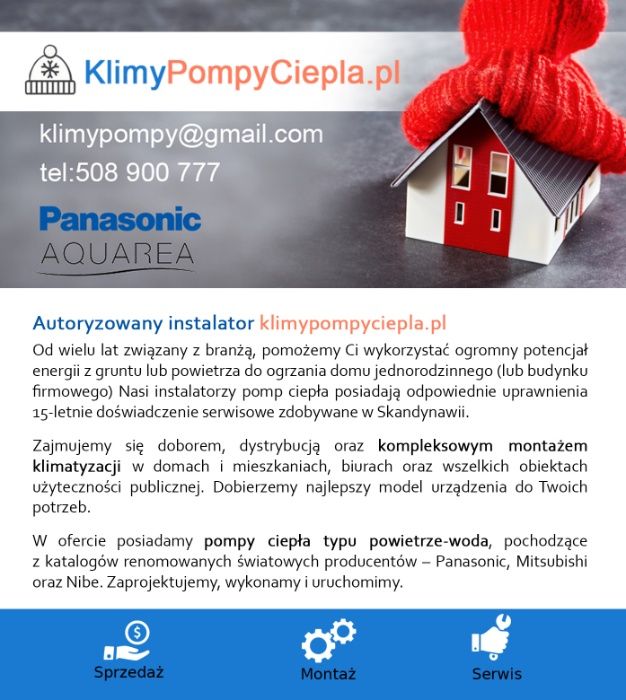 KlimyPompyCiepla.pl

klimypompy@gmail.com
tel:508 900 777

Panasonic
AQUAREA

Autoryzowany instalator klimypompyciepla.pl
Od wielu lat związany z branżą, pomożemy Ci wykorzystać ogromny potencjał energii z gruntu lub powietrza do ogrzania domu jednorodzinnego (lub budynku firmowego) Nasi instalatorzy pomp ciepła posiadają odpowiednie uprawnienia 15-letnie doświadczenie serwisowe zdobywane w Skandynawii.

Zajmujemy się doborem, dystrybucją oraz kompleksowym montażem klimatyzacji w domach i mieszkaniach, biurach oraz wszelkich obiektach użyteczności publicznej. Dobierzemy najlepszy model urządzenia do Twoich potrzeb.

W ofercie posiadamy pompy ciepła typu powietrze-woda, pochodzące z katalogów renomowanych światowych producentów – Panasonic, Mitsubishi oraz Nibe. Zaprojektujemy, wykonamy i uruchomimy.

Sprzedaż
Montaż
Serwis